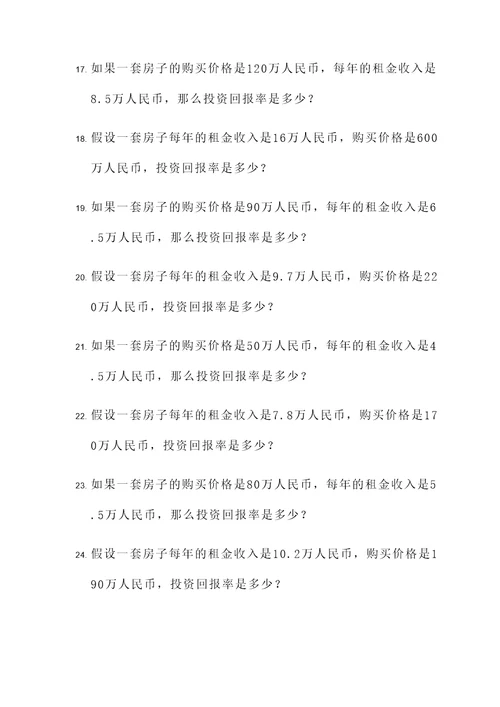 17. 如果一套房子的购买价格是120万人民币，每年的租金收入是8.5万人民币，那么投资回报率是多少？

18. 假设一套房子每年的租金收入是16万人民币，购买价格是600万人民币，投资回报率是多少？

19. 如果一套房子的购买价格是90万人民币，每年的租金收入是6.5万人民币，那么投资回报率是多少？

20. 假设一套房子每年的租金收入是9.7万人民币，购买价格是220万人民币，投资回报率是多少？

21. 如果一套房子的购买价格是50万人民币，每年的租金收入是4.5万人民币，那么投资回报率是多少？

22. 假设一套房子每年的租金收入是7.8万人民币，购买价格是170万人民币，投资回报率是多少？

23. 如果一套房子的购买价格是80万人民币，每年的租金收入是5.5万人民币，那么投资回报率是多少？

24. 假设一套房子每年的租金收入是10.2万人民币，购买价格是190万人民币，投资回报率是多少？